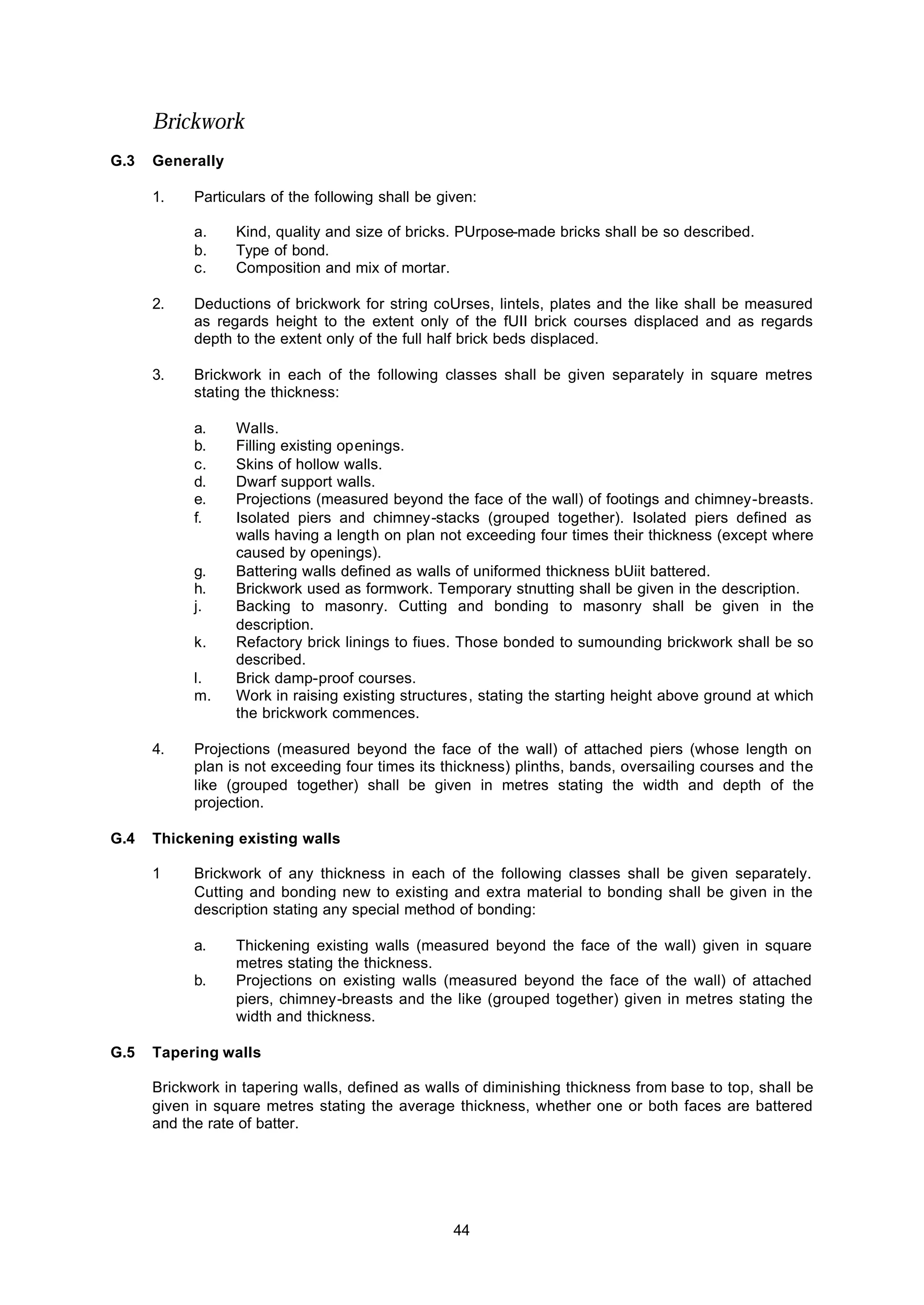 Brickwork

G.3 Generally

1. Particulars of the following shall be given:

a. Kind, quality and size of bricks. PUrpose-made bricks shall be so described.
b. Type of bond.
c. Composition and mix of mortar.

2. Deductions of brickwork for string coUrses, lintels, plates and the like shall be measured as regards height to the extent only of the fUII brick courses displaced and as regards depth to the extent only of the full half brick beds displaced.

3. Brickwork in each of the following classes shall be given separately in square metres stating the thickness:

a. Walls.
b. Filling existing openings.
c. Skins of hollow walls.
d. Dwarf support walls.
e. Projections (measured beyond the face of the wall) of footings and chimney-breasts.
f. Isolated piers and chimney-stacks (grouped together). Isolated piers defined as walls having a length on plan not exceeding four times their thickness (except where caused by openings).
g. Battering walls defined as walls of uniformed thickness bUiit battered.
h. Brickwork used as formwork. Temporary stnutting shall be given in the description.
j. Backing to masonry. Cutting and bonding to masonry shall be given in the description.
k. Refactory brick linings to fiues. Those bonded to sumounding brickwork shall be so described.
l. Brick damp-proof courses.
m. Work in raising existing structures, stating the starting height above ground at which the brickwork commences.

4. Projections (measured beyond the face of the wall) of attached piers (whose length on plan is not exceeding four times its thickness) plinths, bands, oversailing courses and the like (grouped together) shall be given in metres stating the width and depth of the projection.

G.4 Thickening existing walls

1 Brickwork of any thickness in each of the following classes shall be given separately. Cutting and bonding new to existing and extra material to bonding shall be given in the description stating any special method of bonding:

a. Thickening existing walls (measured beyond the face of the wall) given in square metres stating the thickness.
b. Projections on existing walls (measured beyond the face of the wall) of attached piers, chimney-breasts and the like (grouped together) given in metres stating the width and thickness.

G.5 Tapering walls

Brickwork in tapering walls, defined as walls of diminishing thickness from base to top, shall be given in square metres stating the average thickness, whether one or both faces are battered and the rate of batter.

44